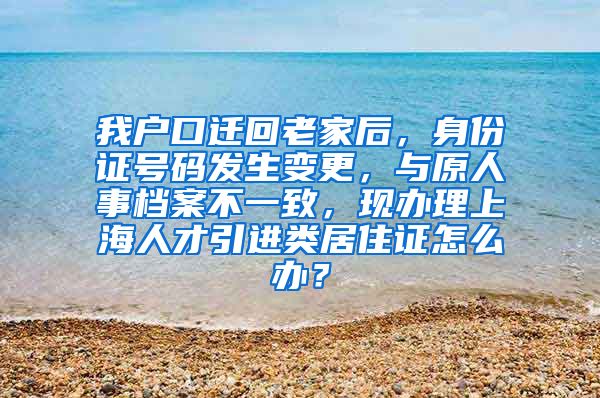 我户口迁回老家后，身份证号码发生变更，与原人事档案不一致，现办理上海人才引进类居住证怎么办？